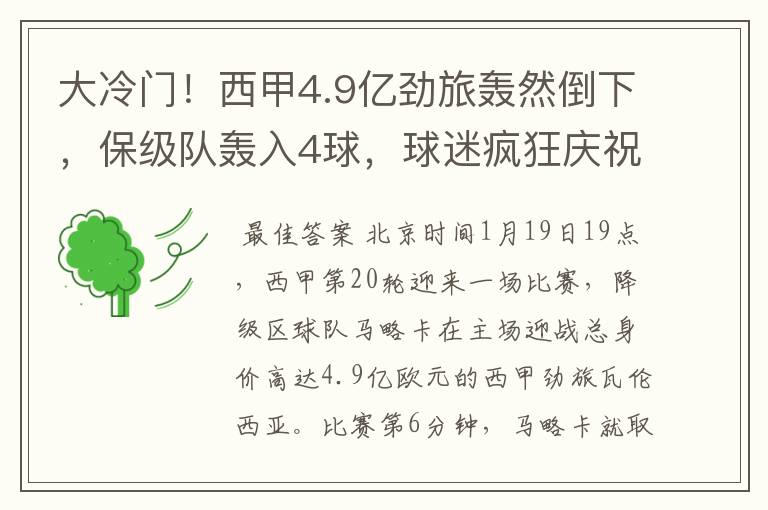 大冷门！西甲4.9亿劲旅轰然倒下，保级队轰入4球，球迷疯狂庆祝

最佳答案 北京时间1月19日19点，西甲第20轮迎来一场比赛，降级区球队马略卡在主场迎战总身价高达4.9亿欧元的西甲劲旅瓦伦西亚。比赛第6分钟，马略卡就取